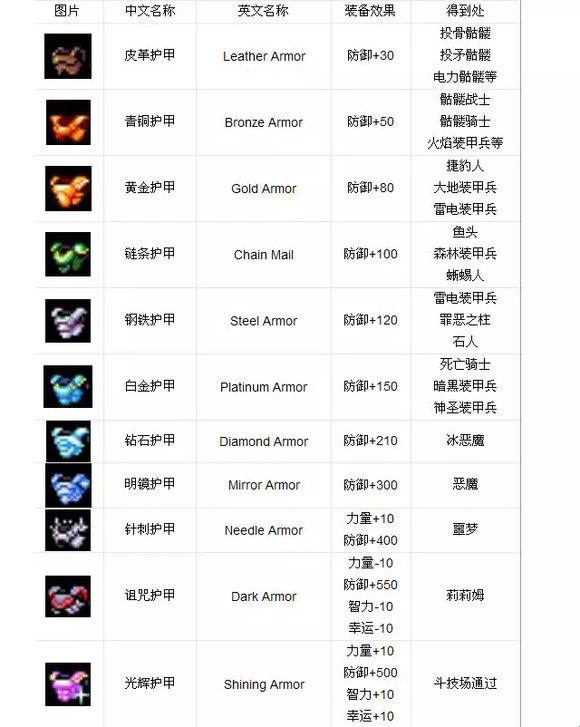 | 图片 | 中文名称 | 英文名称 | 装备效果 | 得到处 |
|---|---|---|---|---|
|  | 皮革护甲 | Leather Armor | 防御+30 | 投骨骷髅 投矛骷髅 电力骷髅等 |
|  | 青铜护甲 | Bronze Armor | 防御+50 | 骷髅战士 骷髅骑士 火焰装甲兵等 |
|  | 黄金护甲 | Gold Armor | 防御+80 | 捷豹人 大地装甲兵 雷电装甲兵 |
|  | 链条护甲 | Chain Mail | 防御+100 | 鱼头 森林装甲兵 蜥蜴人 |
|  | 钢铁护甲 | Steel Armor | 防御+120 | 雷电装甲兵 罪恶之柱 石人 |
|  | 白金护甲 | Platinum Armor | 防御+150 | 死亡骑士 暗黑装甲兵 神圣装甲兵 |
|  | 钻石护甲 | Diamond Armor | 防御+210 | 冰恶魔 |
|  | 明镜护甲 | Mirror Armor | 防御+300 | 恶魔 |
|  | 针刺护甲 | Needle Armor | 力量+10 防御+400 | 噩梦 |
|  | 诅咒护甲 | Dark Armor | 力量-10 防御+550 智力-10 幸运-10 | 莉莉姆 |
|  | 光辉护甲 | Shining Armor | 力量+10 防御+500 智力+10 幸运+10 | 斗技场通过 |